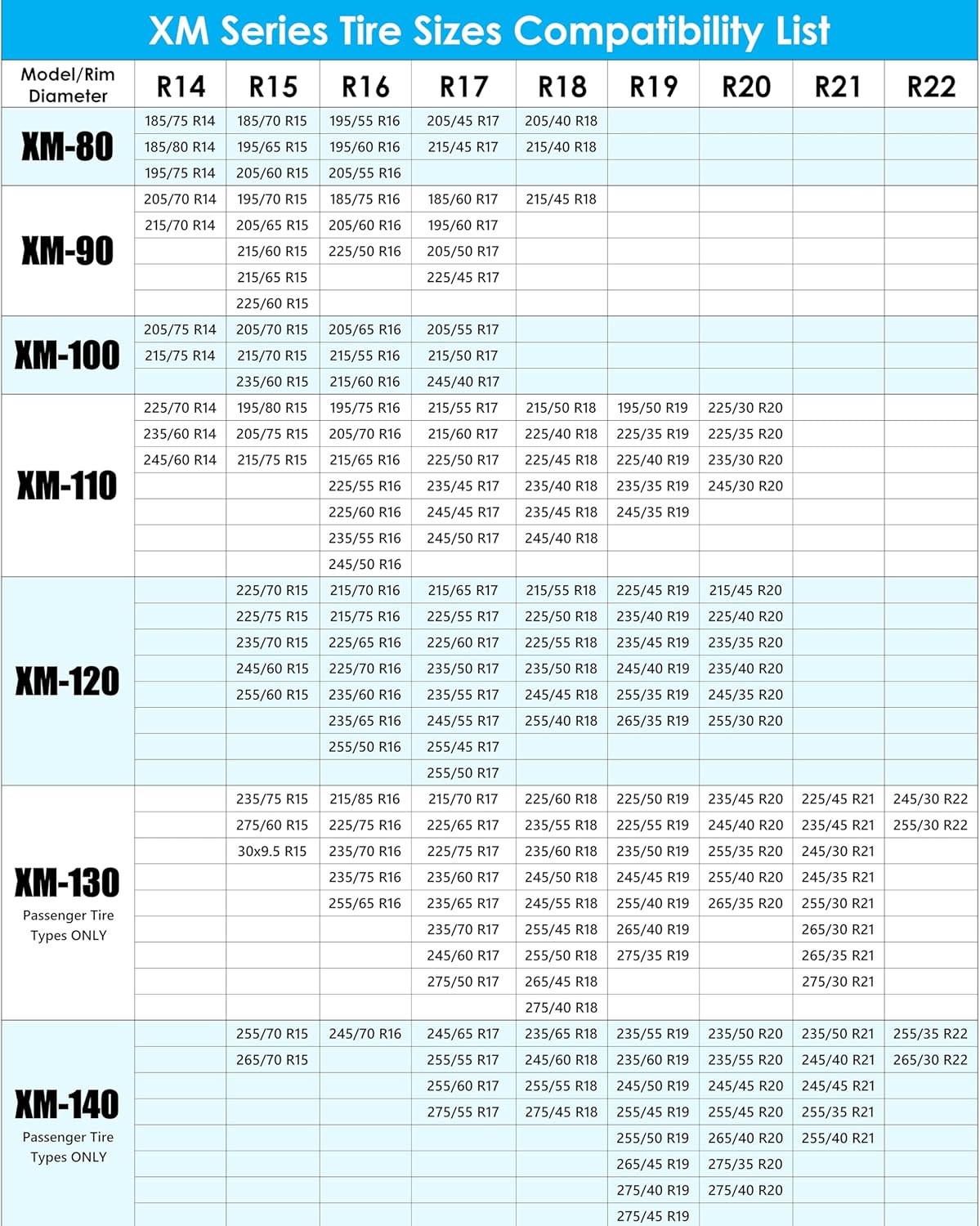 XM Series Tire Sizes Compatibility List

| Model/Rim Diameter | R14 | R15 | R16 | R17 | R18 | R19 | R20 | R21 | R22 |
|---|---|---|---|---|---|---|---|---|---|
| XM-80 | 185/75 R14 | 185/70 R15 | 195/55 R16 | 205/45 R17 | 205/40 R18 | | | | |
| | 185/80 R14 | 195/65 R15 | 195/60 R16 | 215/45 R17 | 215/40 R18 | | | | |
| | 195/75 R14 | 205/60 R15 | 205/55 R16 | | | | | | |
| XM-90 | 205/70 R14 | 195/70 R15 | 185/75 R16 | 185/60 R17 | 215/45 R18 | | | | |
| | 215/70 R14 | 205/65 R15 | 205/60 R16 | 195/60 R17 | | | | | |
| | | 215/60 R15 | 225/50 R16 | 205/50 R17 | | | | | |
| | | 215/65 R15 | | 225/45 R17 | | | | | |
| | | 225/60 R15 | | | | | | | |
| XM-100 | 205/75 R14 | 205/70 R15 | 205/65 R16 | 205/55 R17 | | | | | |
| | 215/75 R14 | 215/70 R15 | 215/55 R16 | 215/50 R17 | | | | | |
| | | 235/60 R15 | 215/60 R16 | 245/40 R17 | | | | | |
| XM-110 | 225/70 R14 | 195/80 R15 | 195/75 R16 | 215/55 R17 | 215/50 R18 | 195/50 R19 | 225/30 R20 | | |
| | 235/60 R14 | 205/75 R15 | 205/70 R16 | 215/60 R17 | 225/40 R18 | 225/35 R19 | 225/35 R20 | | |
| | 245/60 R14 | 215/75 R15 | 215/65 R16 | 225/50 R17 | 225/45 R18 | 225/40 R19 | 235/30 R20 | | |
| | | | 225/55 R16 | 235/45 R17 | 235/40 R18 | 235/35 R19 | 245/30 R20 | | |
| | | | 225/60 R16 | 245/45 R17 | 235/45 R18 | 245/35 R19 | | | |
| | | | 235/55 R16 | 245/50 R17 | 245/40 R18 | | | | |
| | | | 245/50 R16 | | | | | | |
| XM-120 | | 225/70 R15 | 215/70 R16 | 215/65 R17 | 215/55 R18 | 225/45 R19 | 215/45 R20 | | |
| | | 225/75 R15 | 215/75 R16 | 225/55 R17 | 225/50 R18 | 235/40 R19 | 225/40 R20 | | |
| | | 235/70 R15 | 225/65 R16 | 225/60 R17 | 225/55 R18 | 235/45 R19 | 235/35 R20 | | |
| | | 245/60 R15 | 225/70 R16 | 235/50 R17 | 235/50 R18 | 245/40 R19 | 235/40 R20 | | |
| | | 255/60 R15 | 235/60 R16 | 235/55 R17 | 245/45 R18 | 255/35 R19 | 245/35 R20 | | |
| | | | 235/65 R16 | 245/55 R17 | 255/40 R18 | 265/35 R19 | 255/30 R20 | | |
| | | | 255/50 R16 | 255/45 R17 | | | | | |
| | | | | 255/50 R17 | | | | | |
| XM-130 Passenger Tire Types ONLY | | 235/75 R15 | 215/85 R16 | 215/70 R17 | 225/60 R18 | 225/50 R19 | 235/45 R20 | 225/45 R21 | 245/30 R22 |
| | | 275/60 R15 | 225/75 R16 | 225/65 R17 | 235/55 R18 | 225/55 R19 | 245/40 R20 | 235/45 R21 | 255/30 R22 |
| | | 30x9.5 R15 | 235/70 R16 | 225/75 R17 | 235/60 R18 | 235/50 R19 | 255/35 R20 | 245/30 R21 | |
| | | | 235/75 R16 | 235/60 R17 | 245/50 R18 | 245/45 R19 | 255/40 R20 | 245/35 R21 | |
| | | | 255/65 R16 | 235/65 R17 | 245/55 R18 | 255/40 R19 | 265/35 R20 | 255/30 R21 | |
| | | | | 235/70 R17 | 255/45 R18 | 265/40 R19 | | 265/30 R21 | |
| | | | | 245/60 R17 | 255/50 R18 | 275/35 R19 | | 265/35 R21 | |
| | | | | 275/50 R17 | 265/45 R18 | | | 275/30 R21 | |
| | | | | | 275/40 R18 | | | | |
| XM-140 Passenger Tire Types ONLY | | 255/70 R15 | 245/70 R16 | 245/65 R17 | 235/65 R18 | 235/55 R19 | 235/50 R20 | 235/50 R21 | 255/35 R22 |
| | | 265/70 R15 | | 255/55 R17 | 245/60 R18 | 235/60 R19 | 235/55 R20 | 245/40 R21 | 265/30 R22 |
| | | | | 255/60 R17 | 255/55 R18 | 245/50 R19 | 245/45 R20 | 245/45 R21 | |
| | | | | 275/55 R17 | 275/45 R18 | 255/45 R19 | 255/45 R20 | 255/35 R21 | |
| | | | | | | 255/50 R19 | 265/40 R20 | 255/40 R21 | |
| | | | | | | 265/45 R19 | 275/35 R20 | | |
| | | | | | | 275/40 R19 | 275/40 R20 | | |
| | | | | | | 275/45 R19 | | | |